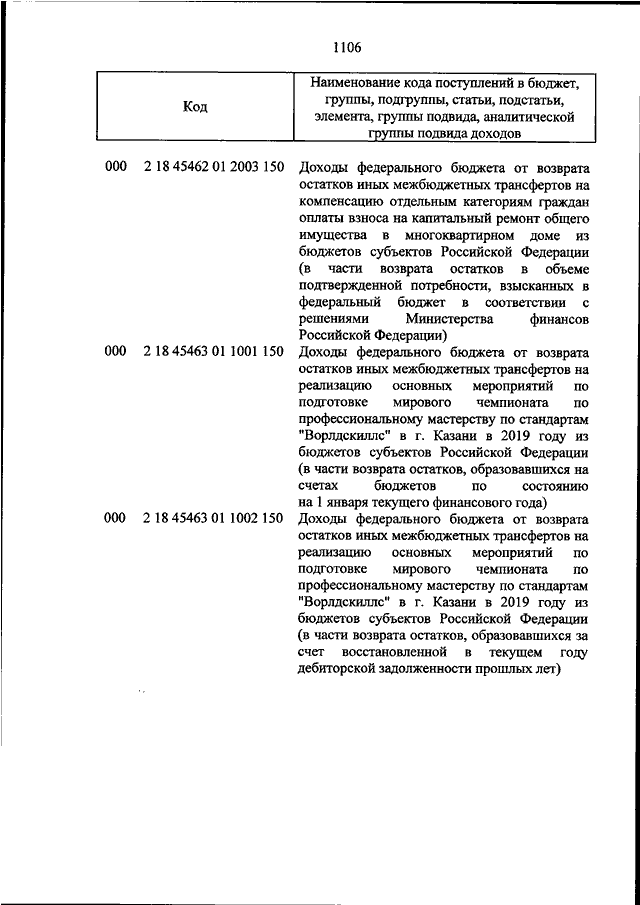 1106

| Код | Наименование кода поступлений в бюджет, группы, подгруппы, статьи, подстатьи, элемента, группы подвида, аналитической группы подвида доходов |
|---|---|
| 000 2 18 45462 01 2003 150 | Доходы федерального бюджета от возврата остатков иных межбюджетных трансфертов на компенсацию отдельным категориям граждан оплаты взноса на капитальный ремонт общего имущества в многоквартирном доме из бюджетов субъектов Российской Федерации (в части возврата остатков в объеме подтвержденной потребности, взысканных в федеральный бюджет в соответствии с решениями Министерства финансов Российской Федерации) |
| 000 2 18 45463 01 1001 150 | Доходы федерального бюджета от возврата остатков иных межбюджетных трансфертов на реализацию основных мероприятий по подготовке мирового чемпионата по профессиональному мастерству по стандартам "Ворлдскиллс" в г. Казани в 2019 году из бюджетов субъектов Российской Федерации (в части возврата остатков, образовавшихся на счетах бюджетов по состоянию на 1 января текущего финансового года) |
| 000 2 18 45463 01 1002 150 | Доходы федерального бюджета от возврата остатков иных межбюджетных трансфертов на реализацию основных мероприятий по подготовке мирового чемпионата по профессиональному мастерству по стандартам "Ворлдскиллс" в г. Казани в 2019 году из бюджетов субъектов Российской Федерации (в части возврата остатков, образовавшихся за счет восстановленной в текущем году дебиторской задолженности прошлых лет) |